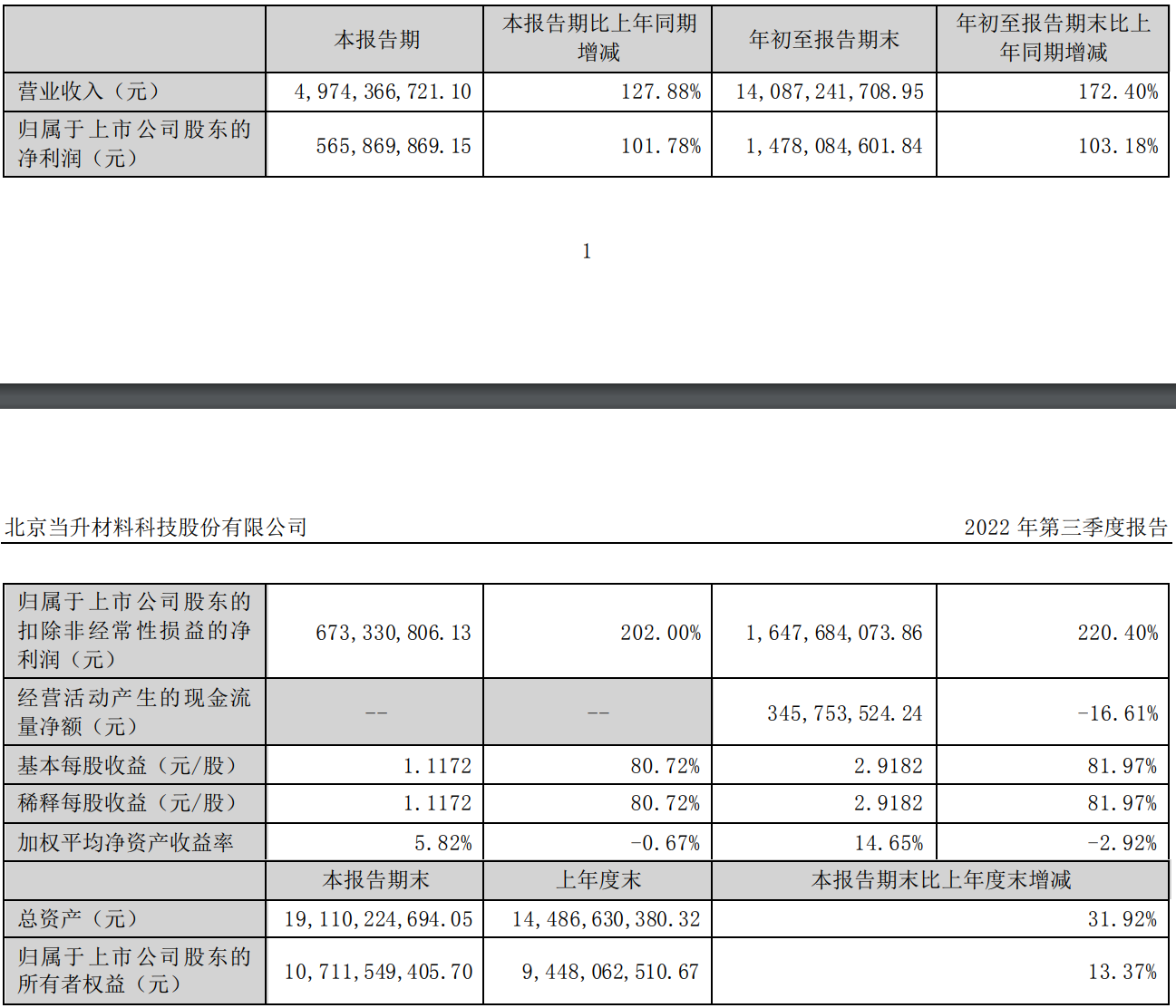 |  | 本报告期 | 本报告期比上年同期增减 | 年初至报告期末 | 年初至报告期末比上年同期增减 |
|---|---|---|---|---|
| 营业收入（元） | 4,974,366,721.10 | 127.88% | 14,087,241,708.95 | 172.40% |
| 归属于上市公司股东的净利润（元） | 565,869,869.15 | 101.78% | 1,478,084,601.84 | 103.18% |

1

北京当升材料科技股份有限公司

2022 年第三季度报告

|  |  |  |  |  |
|---|---|---|---|---|
| 归属于上市公司股东的扣除非经常性损益的净利润（元） | 673,330,806.13 | 202.00% | 1,647,684,073.86 | 220.40% |
| 经营活动产生的现金流量净额（元） | -- | -- | 345,753,524.24 | -16.61% |
| 基本每股收益（元/股） | 1.1172 | 80.72% | 2.9182 | 81.97% |
| 稀释每股收益（元/股） | 1.1172 | 80.72% | 2.9182 | 81.97% |
| 加权平均净资产收益率 | 5.82% | -0.67% | 14.65% | -2.92% |
|  | 本报告期末 | 上年度末 | 本报告期末比上年度末增减 |  |
| 总资产（元） | 19,110,224,694.05 | 14,486,630,380.32 | 31.92% |  |
| 归属于上市公司股东的所有者权益（元） | 10,711,549,405.70 | 9,448,062,510.67 | 13.37% |  |